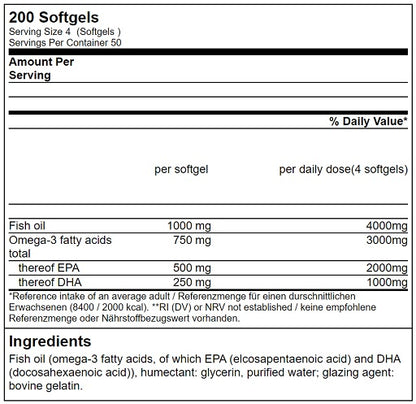 200 Softgels
Serving Size 4 (Softgels )
Servings Per Container 50

Amount Per Serving

% Daily Value*

| | per softgel | per daily dose(4 softgels) |
|---|---|---|
| Fish oil | 1000 mg | 4000mg |
| Omega-3 fatty acids total | 750 mg | 3000mg |
| thereof EPA | 500 mg | 2000mg |
| thereof DHA | 250 mg | 1000mg |

*Reference intake of an average adult / Referenzmenge für einen durschnittlichen Erwachsenen (8400 / 2000 kcal). **RI (DV) or NRV not established / keine empfohlene Referenzmenge oder Nährstoffbezugswert vorhanden.

Ingredients
Fish oil (omega-3 fatty acids, of which EPA (elcosapentaenoic acid) and DHA (docosahexaenoic acid)), humectant: glycerin, purified water; glazing agent: bovine gelatin.